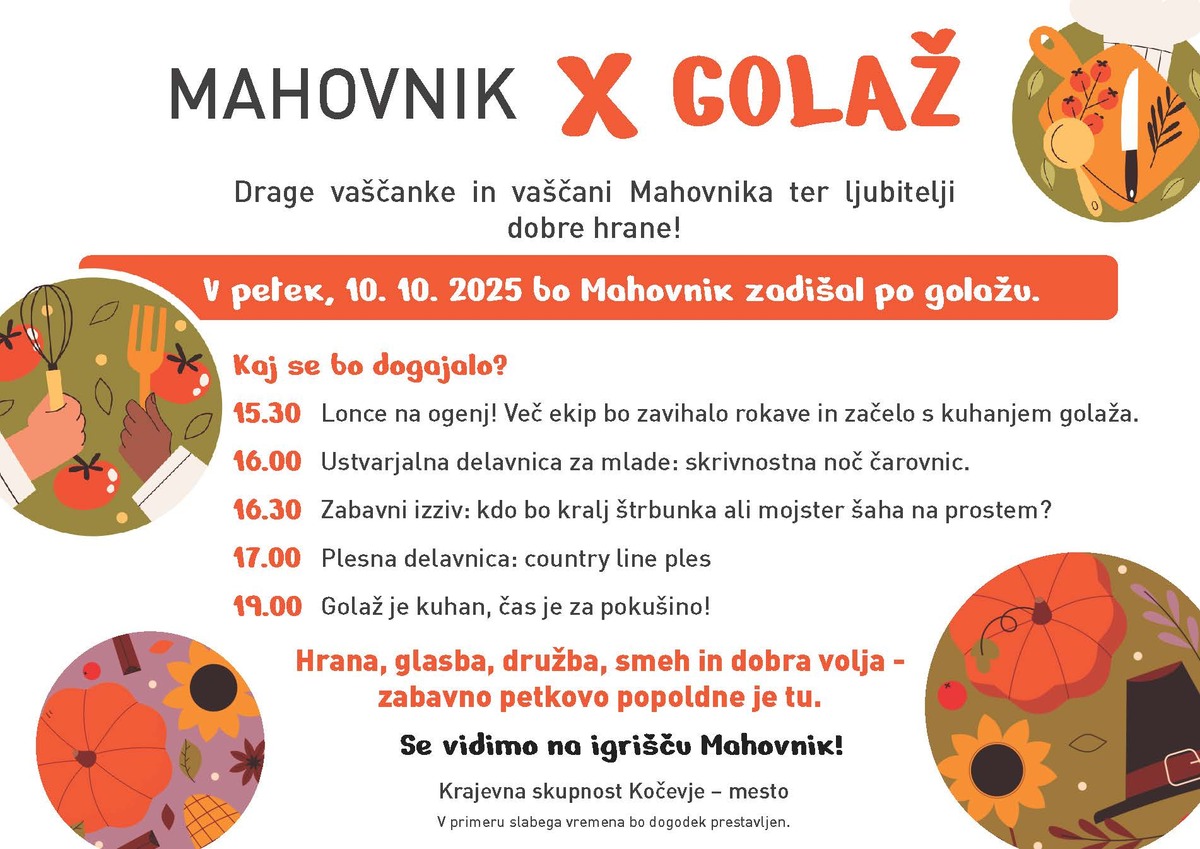 MAHOVNIK X GOLAŽ

Drage vaščanke in vaščani Mahovnika ter ljubitelji dobre hrane!

V petek, 10. 10. 2025 bo Mahovnik zadišal po golažu.

Kaj se bo dogajalo?

15.30 Lonce na ogenj! Več ekip bo zavihalo rokave in začelo s kuhanjem golaža.

16.00 Ustvarjalna delavnica za mlade: skrivnostna noč čarovnic.

16.30 Zabavni izziv: kdo bo kralj štrbunka ali mojster šaha na prostem?

17.00 Plesna delavnica: country line ples

19.00 Golaž je kuhan, čas je za pokušino!

Hrana, glasba, družba, smeh in dobra volja - zabavno petkovo popoldne je tu.

Se vidimo na igrišču Mahovnik!

Krajevna skupnost Kočevje – mesto

V primeru slabega vremena bo dogodek prestavljen.